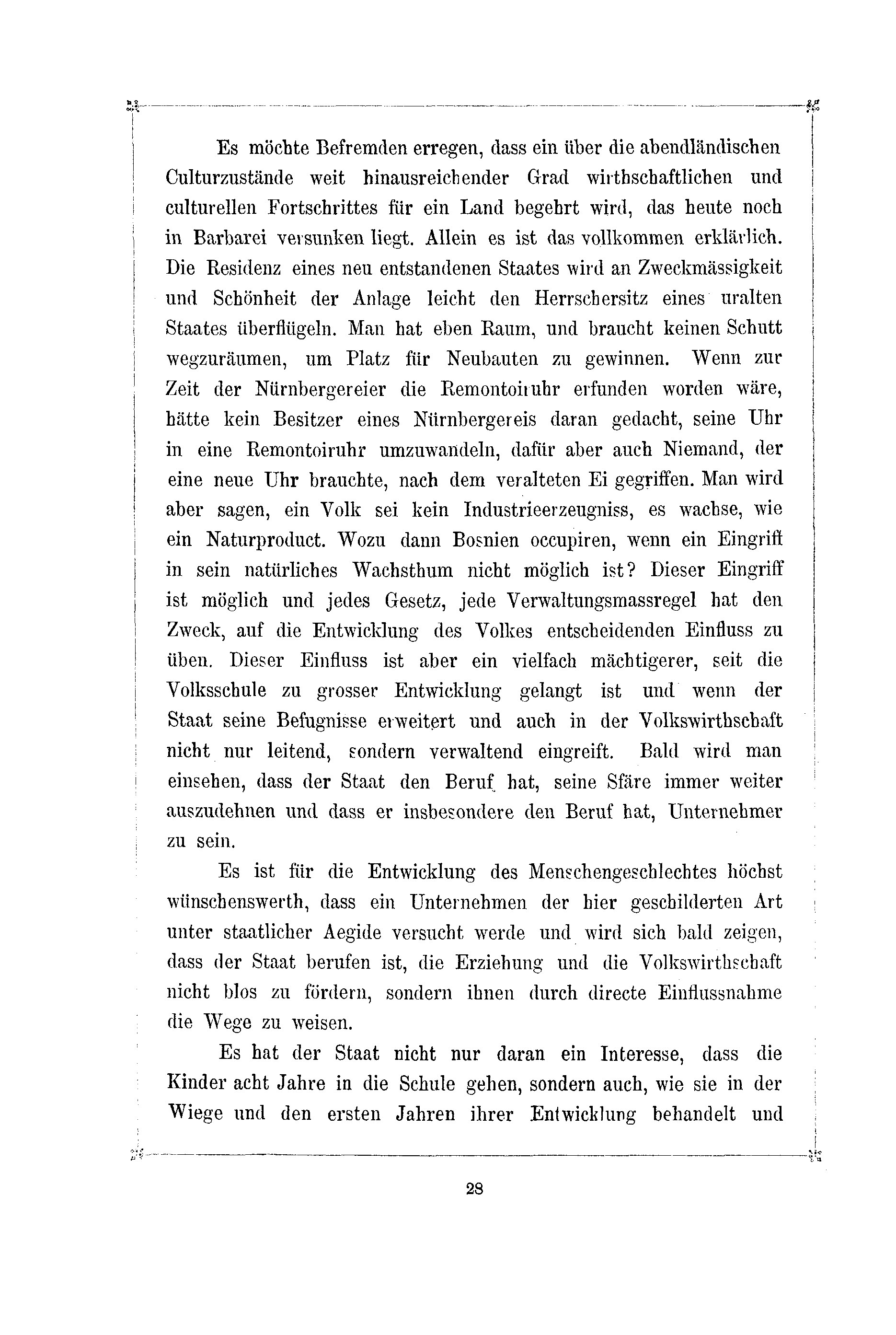 Es möchte Befremden erregen, dass ein über die abendländischen Culturzustände weit hinausreichender Grad wirthschaftlichen und culturellen Fortschrittes für ein Land begehrt wird, das heute noch in Barbarei versunken liegt. Allein es ist das vollkommen erklärlich. Die Residenz eines neu entstandenen Staates wird an Zweckmässigkeit und Schönheit der Anlage leicht den Herrschersitz eines uralten Staates überflügeln. Man hat eben Raum, und braucht keinen Schutt wegzuräumen, um Platz für Neubauten zu gewinnen. Wenn zur Zeit der Nürnbergereier die Remontoiruhr erfunden worden wäre, hätte kein Besitzer eines Nürnbergereis daran gedacht, seine Uhr in eine Remontoiruhr umzuwandeln, dafür aber auch Niemand, der eine neue Uhr brauchte, nach dem veralteten Ei gegriffen. Man wird aber sagen, ein Volk sei kein Industrieerzeugniss, es wachse, wie ein Naturproduct. Wozu dann Bosnien occupiren, wenn ein Eingriff in sein natürliches Wachsthum nicht möglich ist? Dieser Eingriff ist möglich und jedes Gesetz, jede Verwaltungsmassregel hat den Zweck, auf die Entwicklung des Volkes entscheidenden Einfluss zu üben. Dieser Einfluss ist aber ein vielfach mächtigerer, seit die Volksschule zu grosser Entwicklung gelangt ist und wenn der Staat seine Befugnisse erweitert und auch in der Volkswirthschaft nicht nur leitend, sondern verwaltend eingreift. Bald wird man einsehen, dass der Staat den Beruf hat, seine Sfäre immer weiter auszudehnen und dass er insbesondere den Beruf hat, Unternehmer zu sein.

Es ist für die Entwicklung des Menschengeschlechtes höchst wünschenswerth, dass ein Unternehmen der hier geschilderten Art unter staatlicher Aegide versucht werde und wird sich bald zeigen, dass der Staat berufen ist, die Erziehung und die Volkswirthschaft nicht blos zu fördern, sondern ihnen durch directe Einflussnahme die Wege zu weisen.

Es hat der Staat nicht nur daran ein Interesse, dass die Kinder acht Jahre in die Schule gehen, sondern auch, wie sie in der Wiege und den ersten Jahren ihrer Entwicklung behandelt und

28